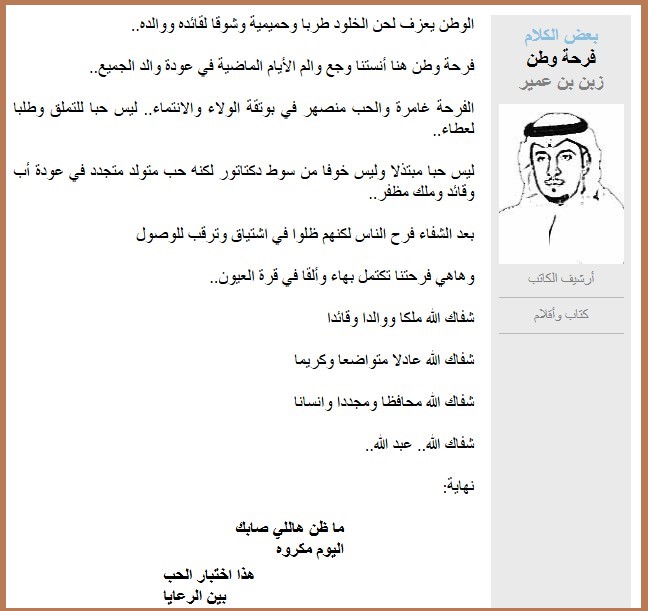 بعض الكلام
فرحة وطن
زبن بن عمير

أرشيف الكاتب

كتاب وأقلام

الوطن يعزف لحن الخلود طربا وحميمية وشوقا لقائده ووالده..

فرحة وطن هنا أنستنا وجع والم الأيام الماضية في عودة والد الجميع..

الفرحة غامرة والحب منصهر في بوتقة الولاء والانتماء.. ليس حبا للتملق وطلبا لعطاء..

ليس حبا مبتذلا وليس خوفا من سوط دكتاتور لكنه حب متولد متجدد في عودة أب وقائد وملك مظفر..

بعد الشفاء فرح الناس لكنهم ظلوا في اشتياق وترقب للوصول

وهاهي فرحتنا تكتمل بهاء وألقا في قرة العيون..

شفاك الله ملكا ووالدا وقائدا

شفاك الله عادلا متواضعا وكريما

شفاك الله محافظا ومجددا وانسانا

شفاك الله.. عبد الله..

نهاية:

ما ظن هاللي صابك
اليوم مكروه

هذا اختبار الحب
بين الرعايا